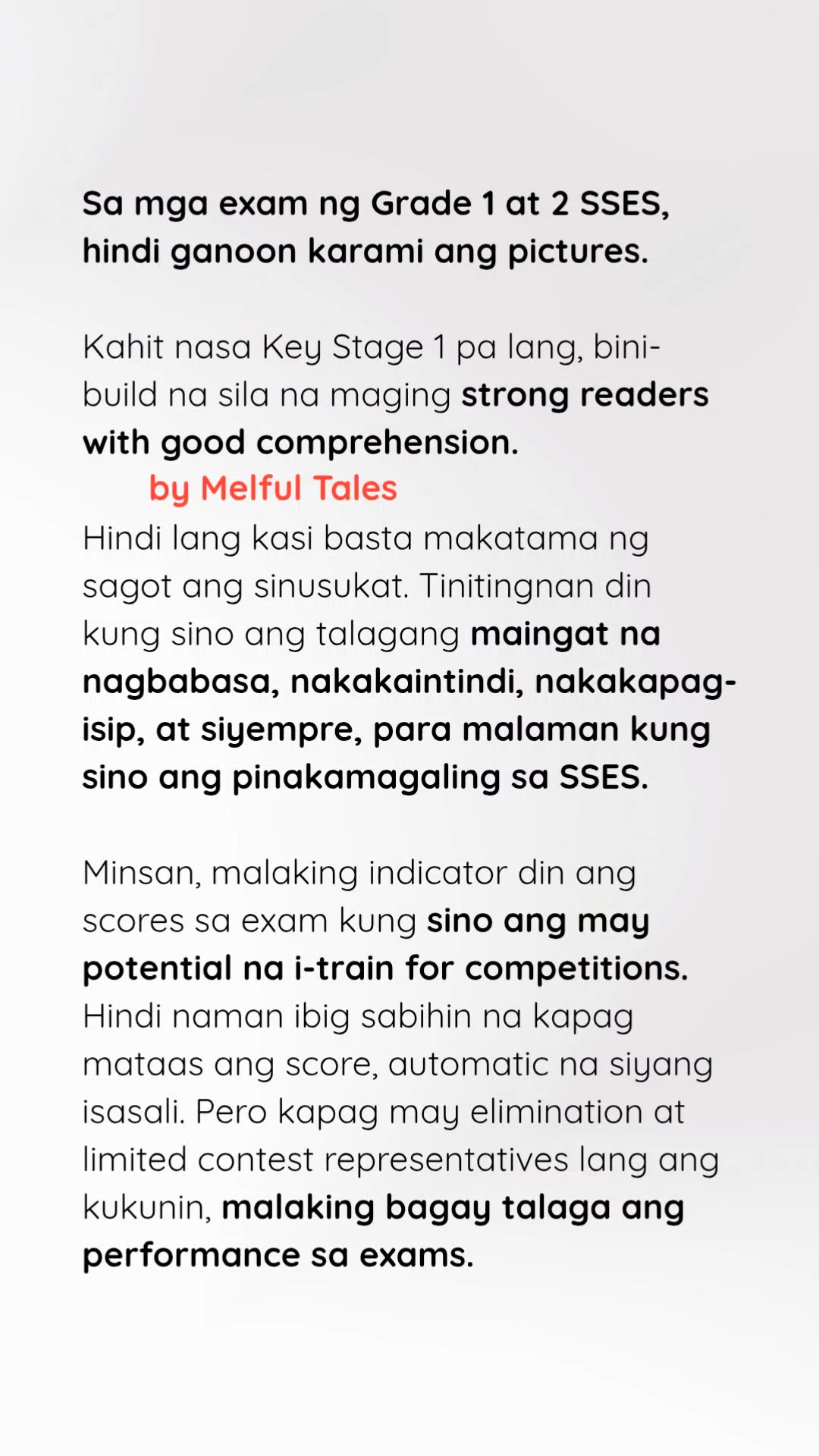 Sa mga exam ng Grade 1 at 2 SSES, hindi ganoon karami ang pictures.

Kahit nasa Key Stage 1 pa lang, bini-build na sila na maging strong readers with good comprehension.

by Melful Tales

Hindi lang kasi basta makatama ng sagot ang sinusukat. Tinitingnan din kung sino ang talagang maingat na nagbabasa, nakakaintindi, nakakapag-isip, at siyempre, para malaman kung sino ang pinakamagaling sa SSES.

Minsan, malaking indicator din ang scores sa exam kung sino ang may potential na i-train for competitions. Hindi naman ibig sabihin na kapag mataas ang score, automatic na siyang isasali. Pero kapag may elimination at limited contest representatives lang ang kukunin, malaking bagay talaga ang performance sa exams.